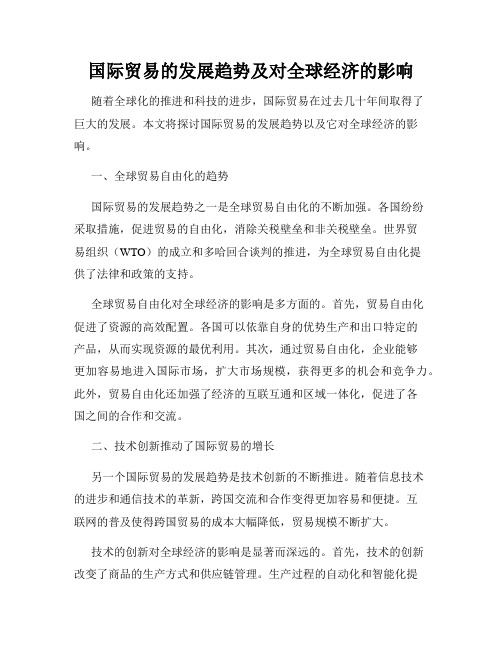 国际贸易的发展趋势及对全球经济的影响

随着全球化的推进和科技的进步，国际贸易在过去几十年间取得了巨大的发展。本文将探讨国际贸易的发展趋势以及它对全球经济的影响。

一、全球贸易自由化的趋势

国际贸易的发展趋势之一是全球贸易自由化的不断加强。各国纷纷采取措施，促进贸易的自由化，消除关税壁垒和非关税壁垒。世界贸易组织（WTO）的成立和多哈回合谈判的推进，为全球贸易自由化提供了法律和政策的支持。

全球贸易自由化对全球经济的影响是多方面的。首先，贸易自由化促进了资源的高效配置。各国可以依靠自身的优势生产和出口特定的产品，从而实现资源的最优利用。其次，通过贸易自由化，企业能够更加容易地进入国际市场，扩大市场规模，获得更多的机会和竞争力。此外，贸易自由化还加强了经济的互联互通和区域一体化，促进了各国之间的合作和交流。

二、技术创新推动了国际贸易的增长

另一个国际贸易的发展趋势是技术创新的不断推进。随着信息技术的进步和通信技术的革新，跨国交流和合作变得更加容易和便捷。互联网的普及使得跨国贸易的成本大幅降低，贸易规模不断扩大。

技术的创新对全球经济的影响是显著而深远的。首先，技术的创新改变了商品的生产方式和供应链管理。生产过程的自动化和智能化提